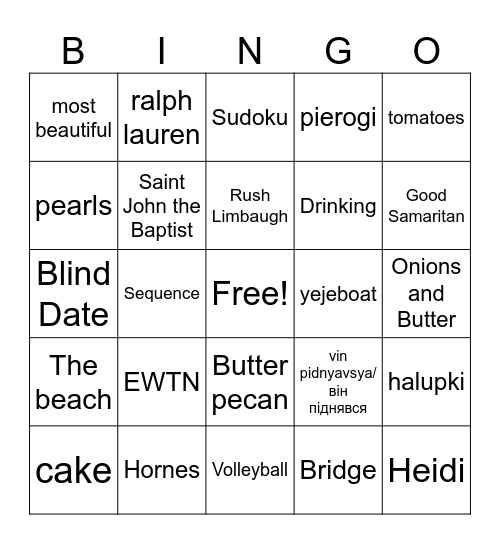 | B | I | N | G | O |
|---|---|---|---|---|
| most beautiful | ralph lauren | Sudoku | pierogi | tomatoes |
| pearls | Saint John the Baptist | Rush Limbaugh | Drinking | Good Samaritan |
| Blind Date | Sequence | Free! | yejeboat | Onions and Butter |
| The beach | EWTN | Butter pecan | vin pidnyavsya/ він піднявся | halupki |
| cake | Hornes | Volleyball | Bridge | Heidi |